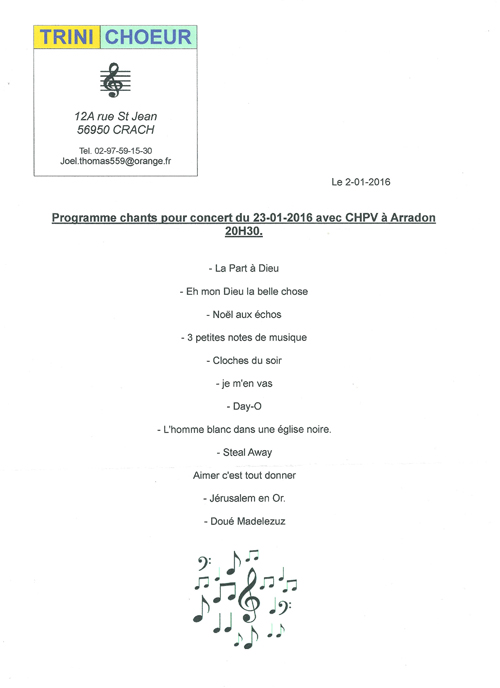 TRINI CHOEUR

12A rue St Jean
56950 CRACH

Tel. 02-97-59-15-30
Joel.thomas559@orange.fr

Le 2-01-2016

Programme chants pour concert du 23-01-2016 avec CHPV à Arradon 20H30.

- La Part à Dieu

- Eh mon Dieu la belle chose

- Noël aux échos

- 3 petites notes de musique

- Cloches du soir

- je m'en vas

- Day-O

- L'homme blanc dans une église noire.

- Steal Away

Aimer c'est tout donner

- Jérusalem en Or.

- Doué Madelezuz